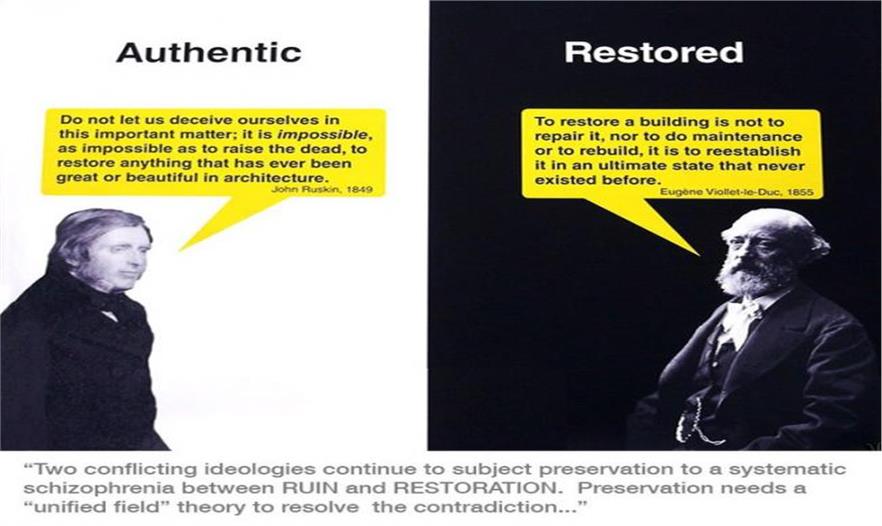 Authentic

Do not let us deceive ourselves in this important matter; it is impossible, as impossible as to raise the dead, to restore anything that has ever been great or beautiful in architecture.
John Ruskin, 1849

Restored

To restore a building is not to repair it, nor to do maintenance or to rebuild, it is to reestablish it in an ultimate state that never existed before.
Eugène Viollet-le-Duc, 1855

"Two conflicting ideologies continue to subject preservation to a systematic schizophrenia between RUIN and RESTORATION. Preservation needs a "unified field" theory to resolve the contradiction..."